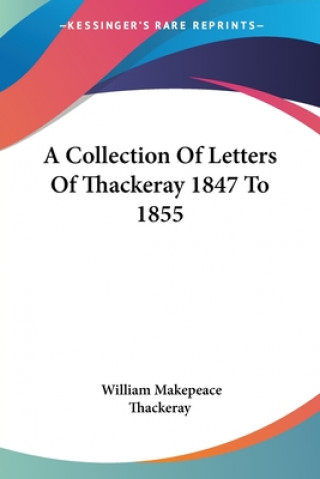 —KESSINGER'S RARE REPRINTS—

A Collection Of Letters Of Thackeray 1847 To 1855

William Makepeace Thackeray